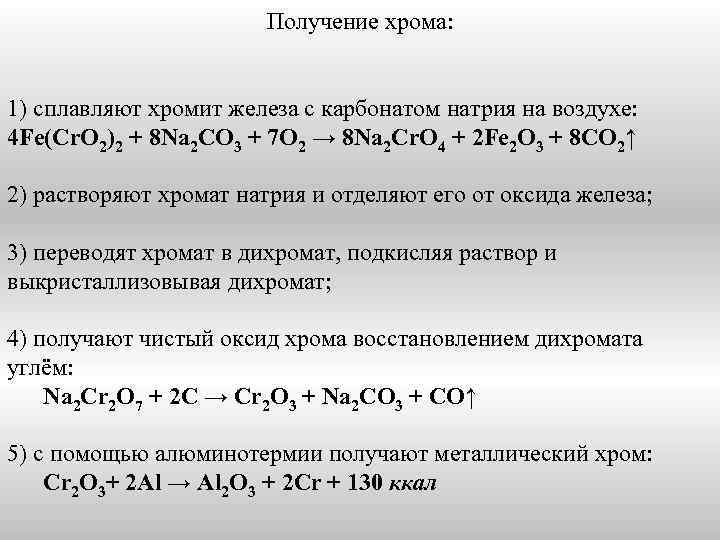 Получение хрома:

1) сплавляют хромит железа с карбонатом натрия на воздухе:
$4Fe(CrO_2)_2 + 8Na_2CO_3 + 7O_2 \rightarrow 8Na_2CrO_4 + 2Fe_2O_3 + 8CO_2\uparrow$

2) растворяют хромат натрия и отделяют его от оксида железа;

3) переводят хромат в дихромат, подкисляя раствор и выкристаллизовывая дихромат;

4) получают чистый оксид хрома восстановлением дихромата углём:
$Na_2Cr_2O_7 + 2C \rightarrow Cr_2O_3 + Na_2CO_3 + CO\uparrow$

5) с помощью алюминотермии получают металлический хром:
$Cr_2O_3 + 2Al \rightarrow Al_2O_3 + 2Cr + 130$ ккал